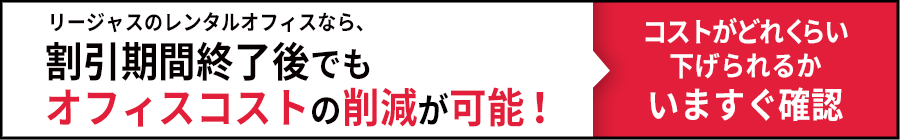 リージャスのレンタルオフィスなら、
割引期間終了後でも
オフィスコストの削減が可能！

コストがどれくらい
下げられるか
いますぐ確認